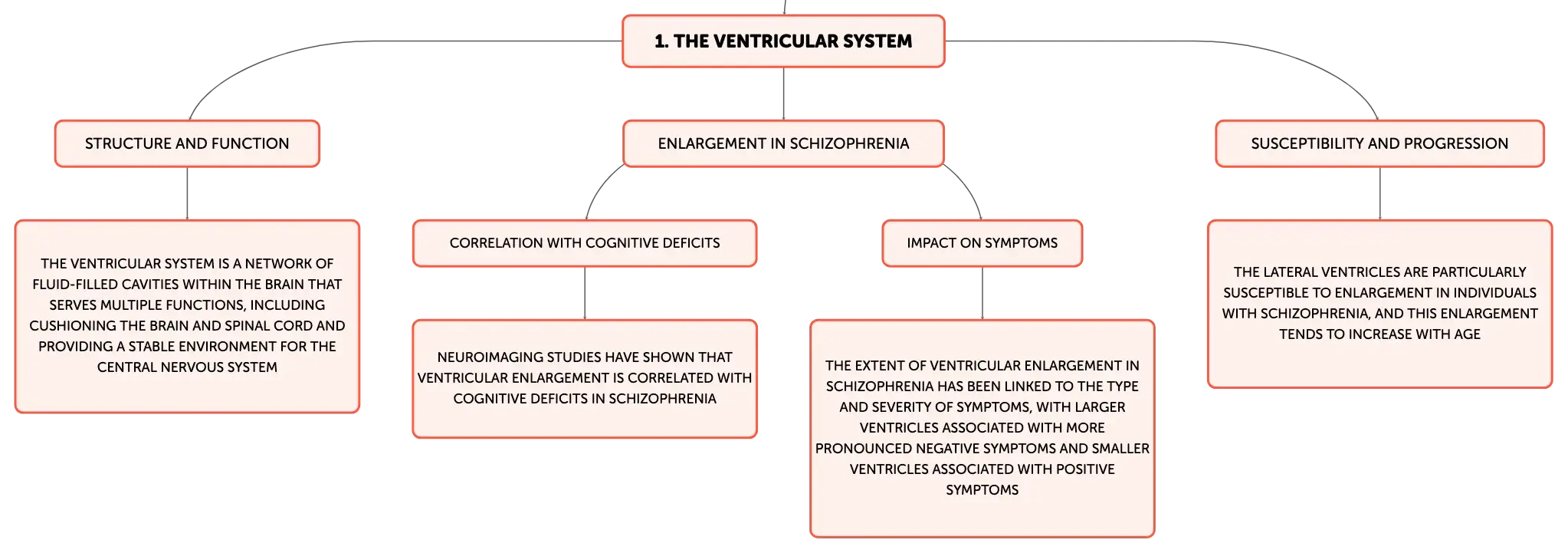 1. THE VENTRICULAR SYSTEM

STRUCTURE AND FUNCTION

THE VENTRICULAR SYSTEM IS A NETWORK OF FLUID-FILLED CAVITIES WITHIN THE BRAIN THAT SERVES MULTIPLE FUNCTIONS, INCLUDING CUSHIONING THE BRAIN AND SPINAL CORD AND PROVIDING A STABLE ENVIRONMENT FOR THE CENTRAL NERVOUS SYSTEM

ENLARGEMENT IN SCHIZOPHRENIA

CORRELATION WITH COGNITIVE DEFICITS

NEUROIMAGING STUDIES HAVE SHOWN THAT VENTRICULAR ENLARGEMENT IS CORRELATED WITH COGNITIVE DEFICITS IN SCHIZOPHRENIA

IMPACT ON SYMPTOMS

THE EXTENT OF VENTRICULAR ENLARGEMENT IN SCHIZOPHRENIA HAS BEEN LINKED TO THE TYPE AND SEVERITY OF SYMPTOMS, WITH LARGER VENTRICLES ASSOCIATED WITH MORE PRONOUNCED NEGATIVE SYMPTOMS AND SMALLER VENTRICLES ASSOCIATED WITH POSITIVE SYMPTOMS

SUSCEPTIBILITY AND PROGRESSION

THE LATERAL VENTRICLES ARE PARTICULARLY SUSCEPTIBLE TO ENLARGEMENT IN INDIVIDUALS WITH SCHIZOPHRENIA, AND THIS ENLARGEMENT TENDS TO INCREASE WITH AGE